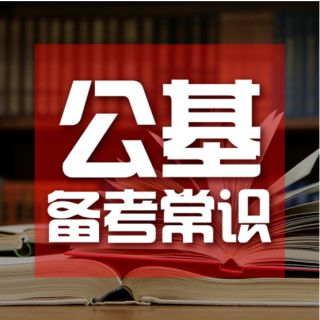 公基
备考常识